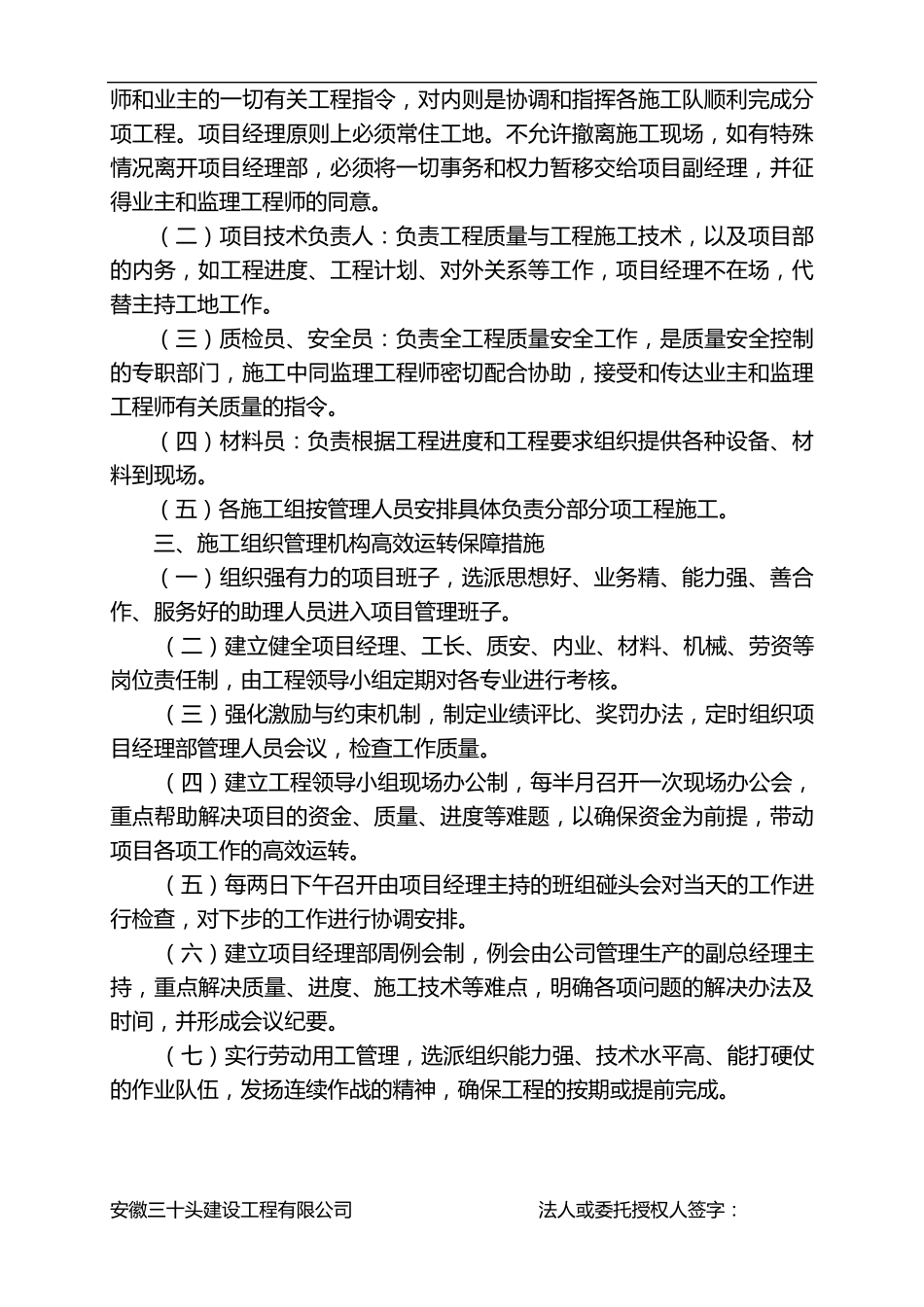 师和业主的一切有关工程指令，对内则是协调和指挥各施工队顺利完成分项工程。项目经理原则上必须常住工地。不允许撤离施工现场，如有特殊情况离开项目经理部，必须将一切事务和权力暂移交给项目副经理，并征得业主和监理工程师的同意。

（二）项目技术负责人：负责工程质量与工程施工技术，以及项目部的内务，如工程进度、工程计划、对外关系等工作，项目经理不在场，代替主持工地工作。

（三）质检员、安全员：负责全工程质量安全工作，是质量安全控制的专职部门，施工中同监理工程师密切配合协助，接受和传达业主和监理工程师有关质量的指令。

（四）材料员：负责根据工程进度和工程要求组织提供各种设备、材料到现场。

（五）各施工组按管理人员安排具体负责分部分项工程施工。

三、施工组织管理机构高效运转保障措施

（一）组织强有力的项目班子，选派思想好、业务精、能力强、善合作、服务好的助理人员进入项目管理班子。

（二）建立健全项目经理、工长、质安、内业、材料、机械、劳资等岗位责任制，由工程领导小组定期对各专业进行考核。

（三）强化激励与约束机制，制定业绩评比、奖罚办法，定时组织项目经理部管理人员会议，检查工作质量。

（四）建立工程领导小组现场办公制，每半月召开一次现场办公会，重点帮助解决项目的资金、质量、进度等难题，以确保资金为前提，带动项目各项工作的高效运转。

（五）每两日下午召开由项目经理主持的班组碰头会对当天的工作进行检查，对下步的工作进行协调安排。

（六）建立项目经理部周例会制，例会由公司管理生产的副总经理主持，重点解决质量、进度、施工技术等难点，明确各项问题的解决办法及时间，并形成会议纪要。

（七）实行劳动用工管理，选派组织能力强、技术水平高、能打硬仗的作业队伍，发扬连续作战的精神，确保工程的按期或提前完成。

安徽三十头建设工程有限公司　　法人或委托授权人签字：